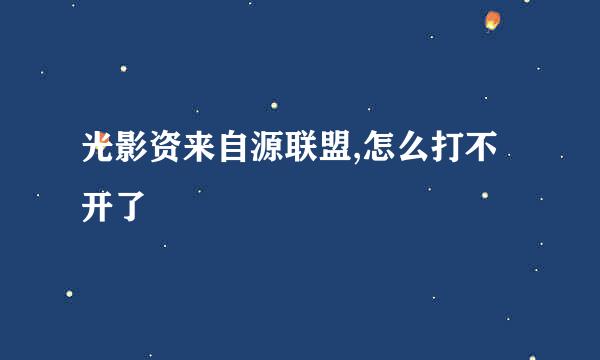 光影资来自源联盟,怎么打不开了